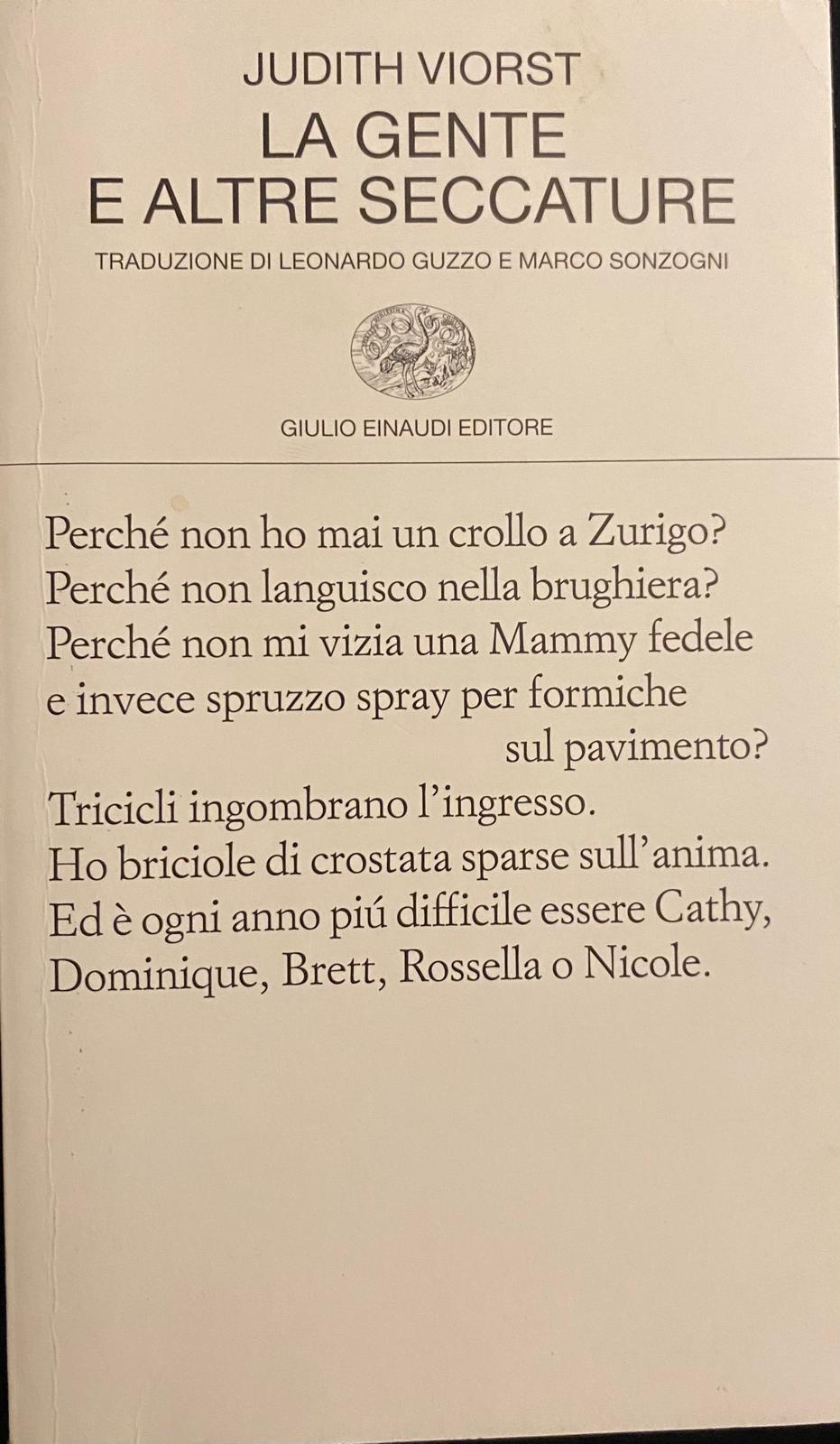 JUDITH VIORST
LA GENTE
E ALTRE SECCATURE
TRADUZIONE DI LEONARDO GUZZO E MARCO SONZOGNI

GIULIO EINAUDI EDITORE

Perché non ho mai un crollo a Zurigo?
Perché non languisco nella brughiera?
Perché non mi vizia una Mammy fedele
e invece spruzzo spray per formiche
sul pavimento?
Tricicli ingombrano l'ingresso.
Ho briciole di crostata sparse sull'anima.
Ed è ogni anno piú difficile essere Cathy,
Dominique, Brett, Rossella o Nicole.